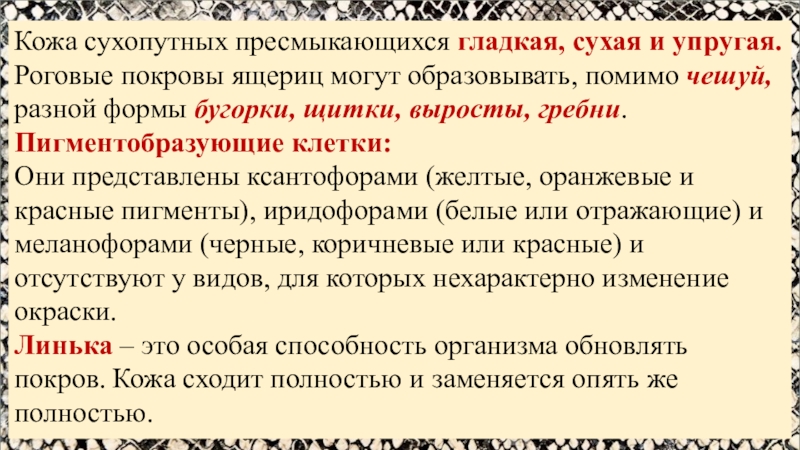 Кожа сухопутных пресмыкающихся гладкая, сухая и упругая. Роговые покровы ящериц могут образовывать, помимо чешуй, разной формы бугорки, щитки, выросты, гребни.

Пигментобразующие клетки:

Они представлены ксантофорами (желтые, оранжевые и красные пигменты), иридофорами (белые или отражающие) и меланофорами (черные, коричневые или красные) и отсутствуют у видов, для которых нехарактерно изменение окраски.

Линька – это особая способность организма обновлять покров. Кожа сходит полностью и заменяется опять же полностью.